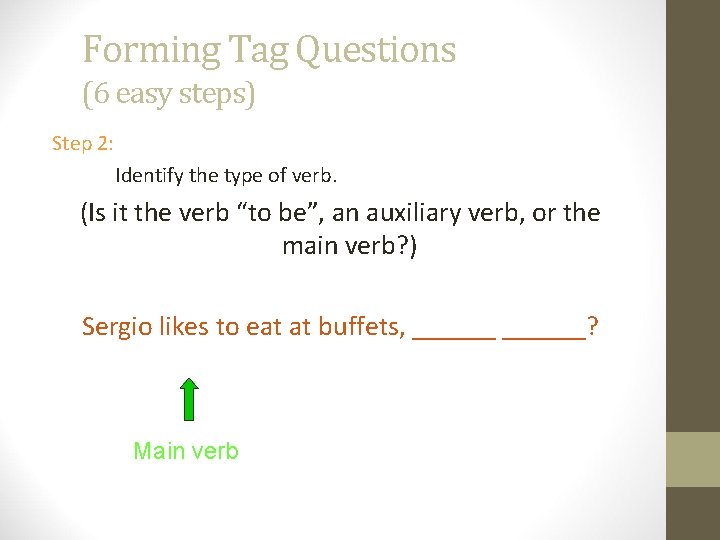 Forming Tag Questions
(6 easy steps)

Step 2:

Identify the type of verb.

(Is it the verb “to be”, an auxiliary verb, or the main verb?)

Sergio likes to eat at buffets, ______ ______?

Main verb